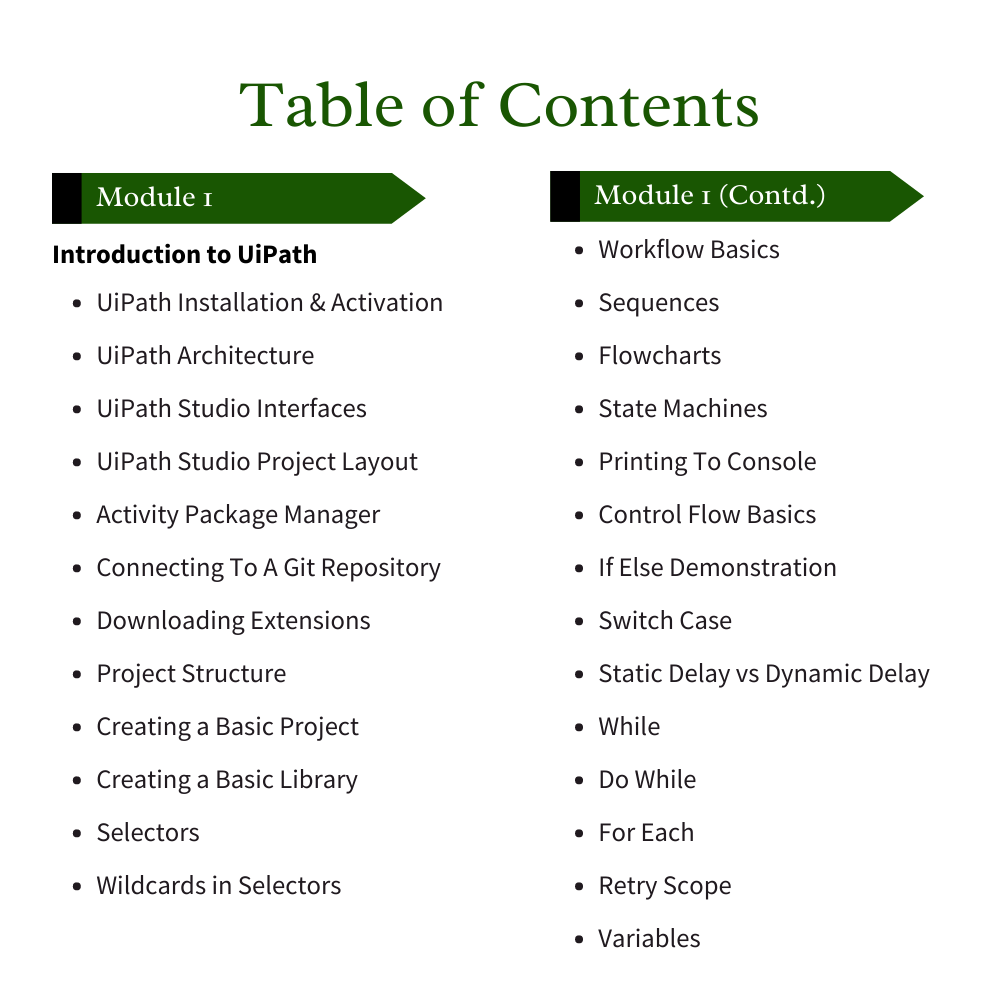 Table of Contents

Module 1

Introduction to UiPath

- UiPath Installation & Activation
- UiPath Architecture
- UiPath Studio Interfaces
- UiPath Studio Project Layout
- Activity Package Manager
- Connecting To A Git Repository
- Downloading Extensions
- Project Structure
- Creating a Basic Project
- Creating a Basic Library
- Selectors
- Wildcards in Selectors

Module 1 (Contd.)

- Workflow Basics
- Sequences
- Flowcharts
- State Machines
- Printing To Console
- Control Flow Basics
- If Else Demonstration
- Switch Case
- Static Delay vs Dynamic Delay
- While
- Do While
- For Each
- Retry Scope
- Variables